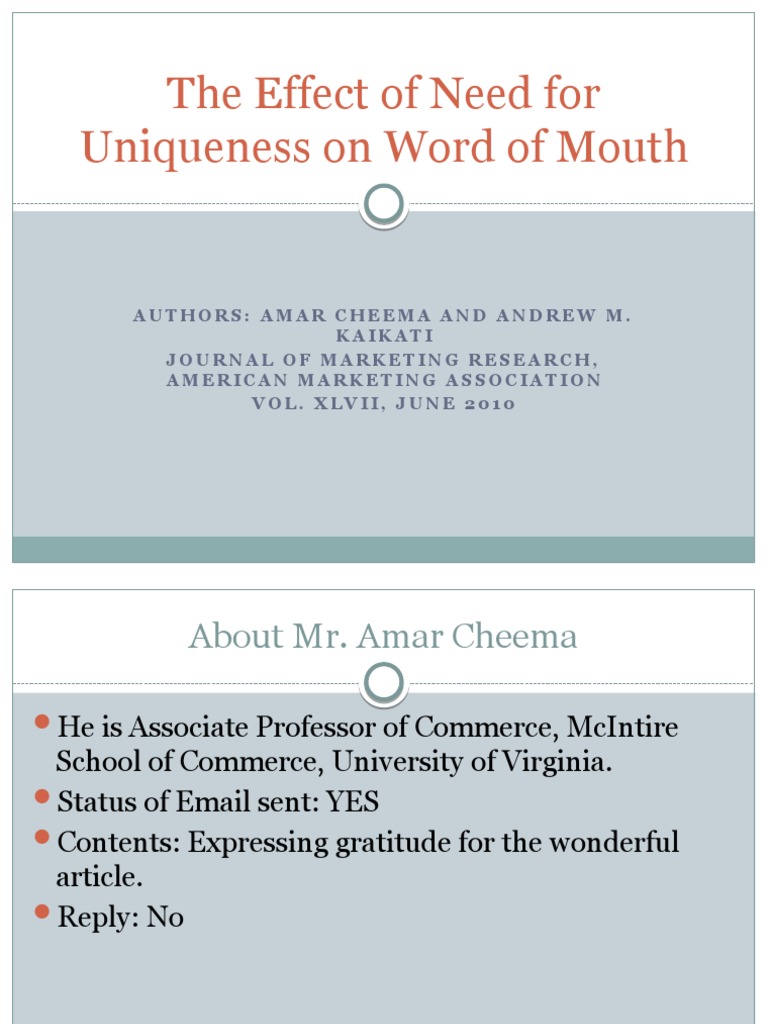 The Effect of Need for Uniqueness on Word of Mouth

AUTHORS: AMAR CHEEMA AND ANDREW M. KAIKATI
JOURNAL OF MARKETING RESEARCH, AMERICAN MARKETING ASSOCIATION
VOL. XLVII, JUNE 2010

About Mr. Amar Cheema

He is Associate Professor of Commerce, McIntire School of Commerce, University of Virginia.
Status of Email sent: YES
Contents: Expressing gratitude for the wonderful article.
Reply: No